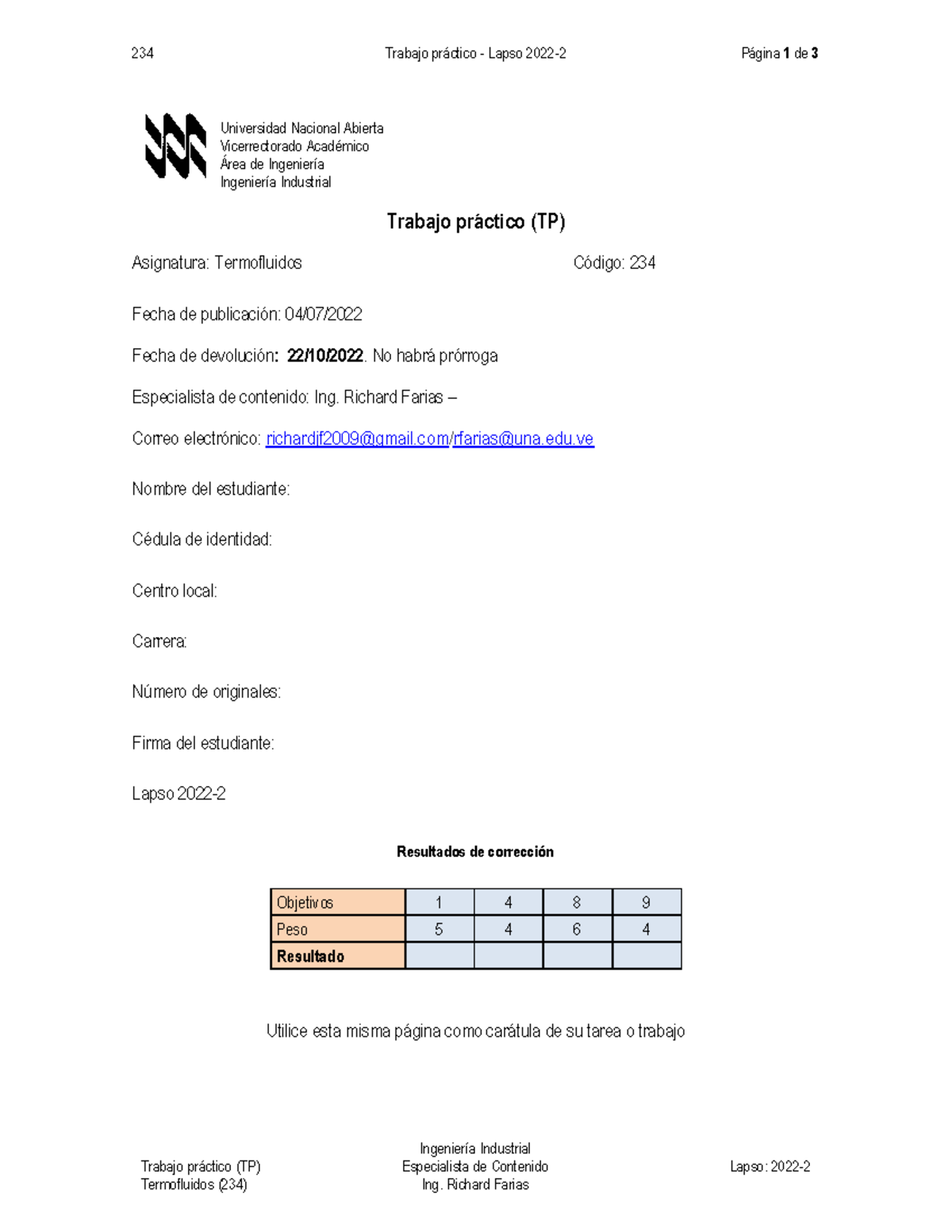 234 Trabajo práctico - Lapso 2022-2 Página 1 de 3

Universidad Nacional Abierta
Vicerrectorado Académico
Área de Ingeniería
Ingeniería Industrial

Trabajo práctico (TP)

Asignatura: Termofluidos Código: 234

Fecha de publicación: 04/07/2022

Fecha de devolución: 22/10/2022. No habrá prórroga

Especialista de contenido: Ing. Richard Farias –

Correo electrónico: richardjf2009@gmail.com/rfarias@una.edu.ve

Nombre del estudiante:

Cédula de identidad:

Centro local:

Carrera:

Número de originales:

Firma del estudiante:

Lapso 2022-2

Resultados de corrección

| Objetivos | 1 | 4 | 8 | 9 |
|---|---|---|---|---|
| Peso | 5 | 4 | 6 | 4 |
| Resultado | | | | |

Utilice esta misma página como carátula de su tarea o trabajo

Trabajo práctico (TP)
Termofluidos (234)

Ingeniería Industrial
Especialista de Contenido
Ing. Richard Farias

Lapso: 2022-2